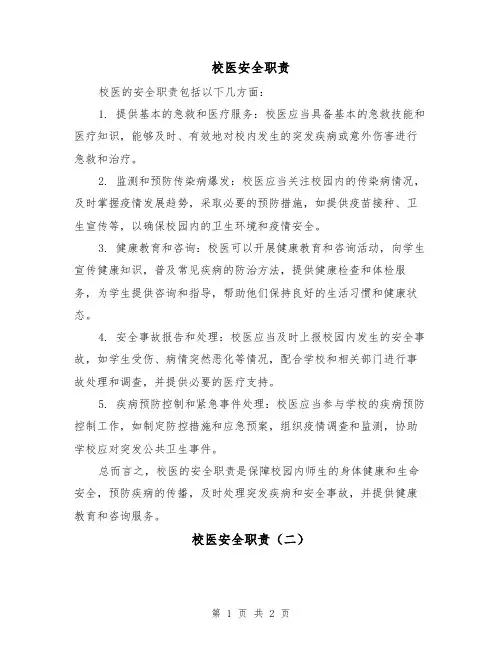 校医安全职责

校医的安全职责包括以下几方面：

1. 提供基本的急救和医疗服务：校医应当具备基本的急救技能和医疗知识，能够及时、有效地对校内发生的突发疾病或意外伤害进行急救和治疗。

2. 监测和预防传染病爆发：校医应当关注校园内的传染病情况，及时掌握疫情发展趋势，采取必要的预防措施，如提供疫苗接种、卫生宣传等，以确保校园内的卫生环境和疫情安全。

3. 健康教育和咨询：校医可以开展健康教育和咨询活动，向学生宣传健康知识，普及常见疾病的防治方法，提供健康检查和体检服务，为学生提供咨询和指导，帮助他们保持良好的生活习惯和健康状态。

4. 安全事故报告和处理：校医应当及时上报校园内发生的安全事故，如学生受伤、病情突然恶化等情况，配合学校和相关部门进行事故处理和调查，并提供必要的医疗支持。

5. 疾病预防控制和紧急事件处理：校医应当参与学校的疾病预防控制工作，如制定防控措施和应急预案，组织疫情调查和监测，协助学校应对突发公共卫生事件。

总而言之，校医的安全职责是保障校园内师生的身体健康和生命安全，预防疾病的传播，及时处理突发疾病和安全事故，并提供健康教育和咨询服务。

校医安全职责（二）

第 1 页 共 2 页